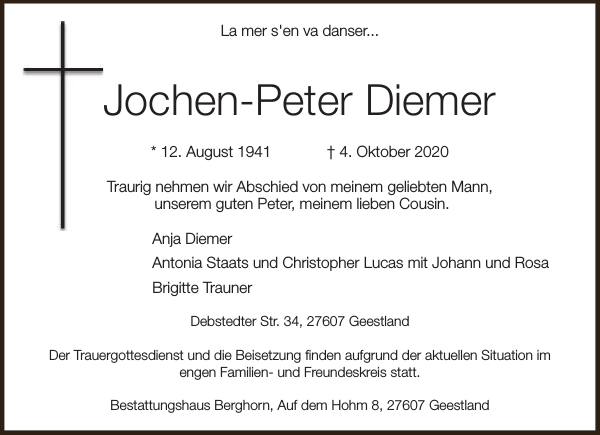 La mer s'en va danser...

Jochen-Peter Diemer

* 12. August 1941 † 4. Oktober 2020

Traurig nehmen wir Abschied von meinem geliebten Mann, unserem guten Peter, meinem lieben Cousin.

Anja Diemer
Antonia Staats und Christopher Lucas mit Johann und Rosa
Brigitte Trauner

Debstedter Str. 34, 27607 Geestland

Der Trauergottesdienst und die Beisetzung finden aufgrund der aktuellen Situation im engen Familien- und Freundeskreis statt.

Bestattungshaus Berghorn, Auf dem Hohm 8, 27607 Geestland